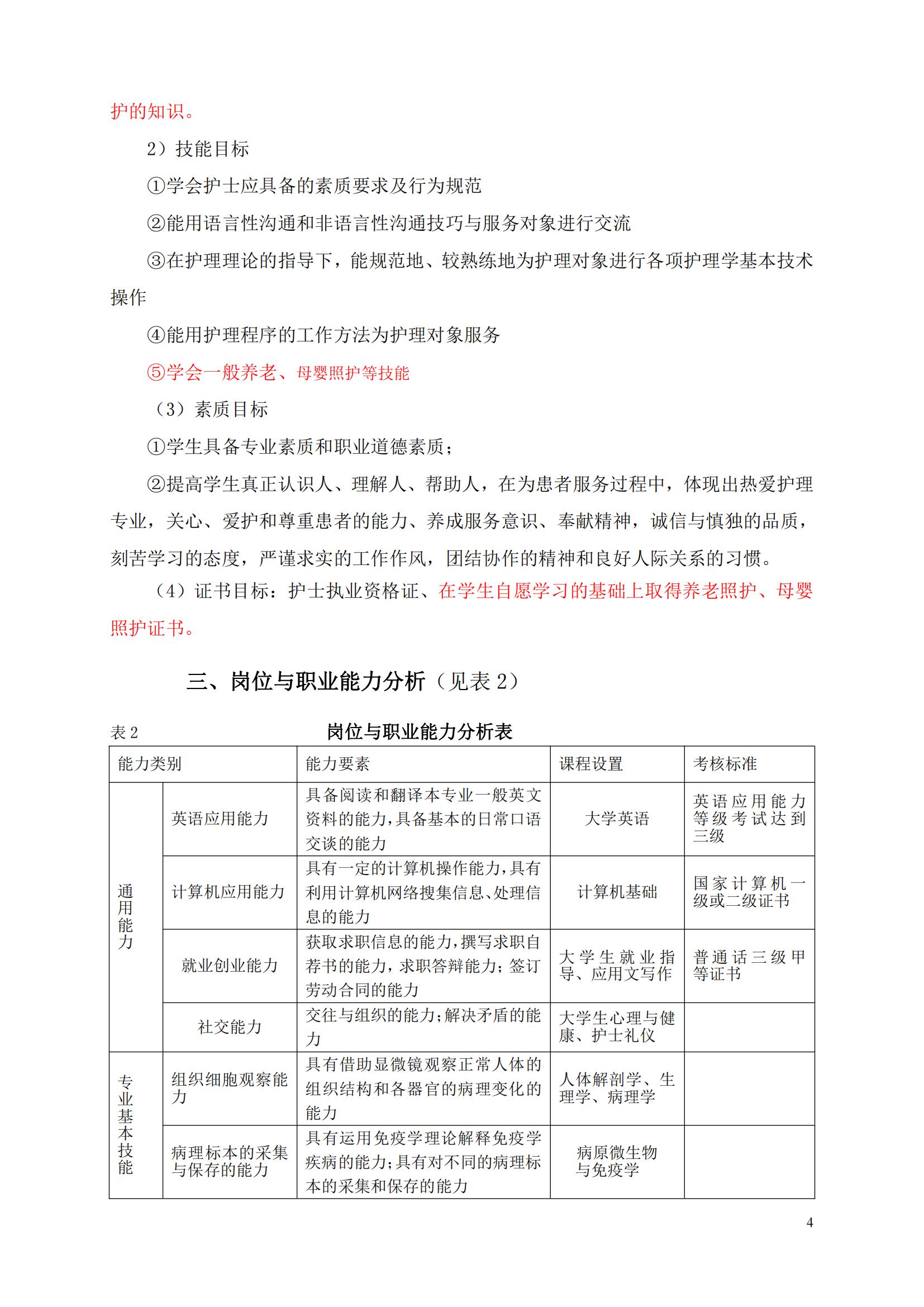 护的知识。

2）技能目标

①学会护士应具备的素质要求及行为规范

②能用语言性沟通和非语言性沟通技巧与服务对象进行交流

③在护理理论的指导下，能规范地、较熟练地为护理对象进行各项护理学基本技术操作

④能用护理程序的工作方法为护理对象服务

⑤学会一般养老、母婴照护等技能

（3）素质目标

①学生具备专业素质和职业道德素质；

②提高学生真正认识人、理解人、帮助人，在为患者服务过程中，体现出热爱护理专业，关心、爱护和尊重患者的能力、养成服务意识、奉献精神，诚信与慎独的品质，刻苦学习的态度，严谨求实的工作作风，团结协作的精神和良好人际关系的习惯。

（4）证书目标：护士执业资格证、在学生自愿学习的基础上取得养老照护、母婴照护证书。

三、岗位与职业能力分析（见表2）

表2 岗位与职业能力分析表

| 能力类别 | | 能力要素 | 课程设置 | 考核标准 |
|---|---|---|---|---|
| 通用能力 | 英语应用能力 | 具备阅读和翻译本专业一般英文资料的能力，具备基本的日常口语交谈的能力 | 大学英语 | 英语应用能力等级考试达到三级 |
| | 计算机应用能力 | 具有一定的计算机操作能力，具有利用计算机网络搜集信息、处理信息的能力 | 计算机基础 | 国家计算机一级或二级证书 |
| | 就业创业能力 | 获取求职信息的能力，撰写求职自荐书的能力，求职答辩能力；签订劳动合同的能力 | 大学生就业指导、应用文写作 | 普通话三级甲等证书 |
| | 社交能力 | 交往与组织的能力；解决矛盾的能力 | 大学生心理与健康、护士礼仪 | |
| 专业基本技能 | 组织细胞观察能力 | 具有借助显微镜观察正常人体的组织结构和各器官的病理变化的能力 | 人体解剖学、生理学、病理学 | |
| | 病理标本的采集与保存的能力 | 具有运用免疫学理论解释免疫学疾病的能力；具有对不同的病理标本的采集和保存的能力 | 病原微生物与免疫学 | |

4